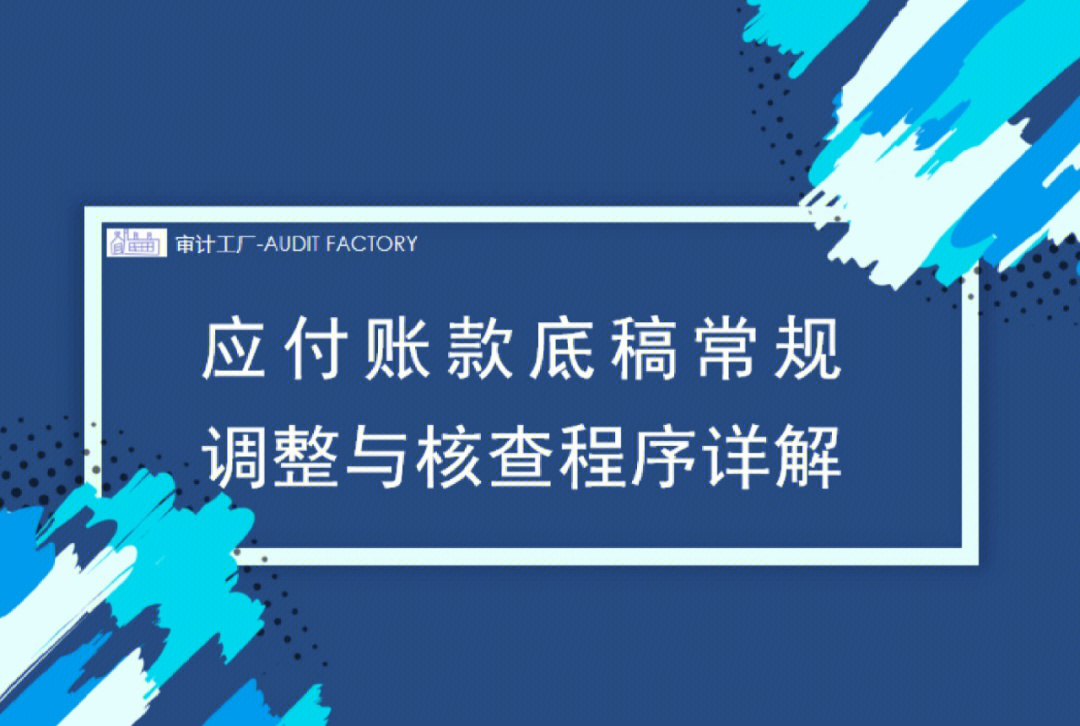 审计工厂-AUDIT FACTORY

应付账款底稿常规
调整与核查程序详解